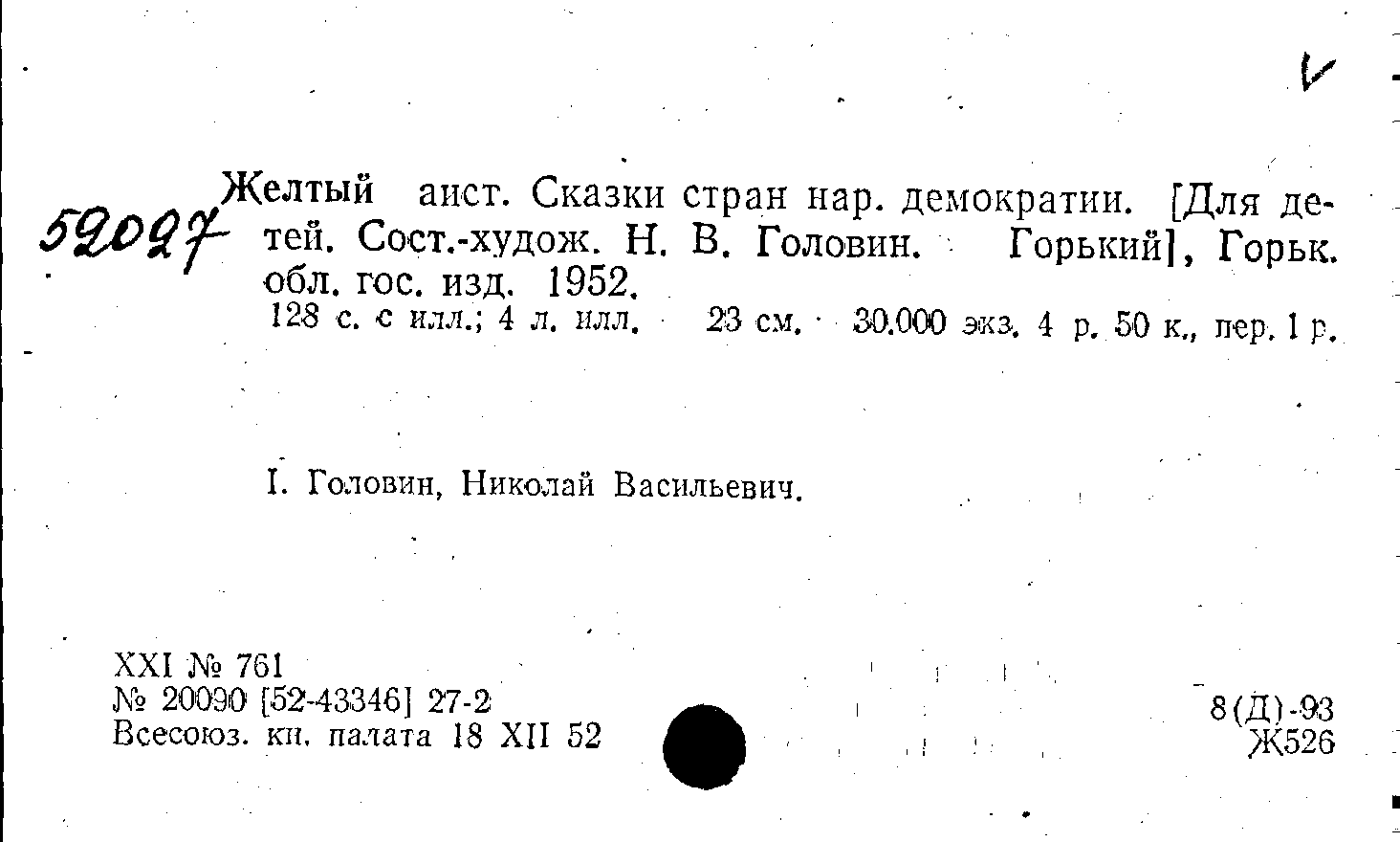 V

52027 Желтый аист. Сказки стран нар. демократии. [Для детей. Сост.-худож. Н. В. Головин. Горький], Горьк. обл. гос. изд. 1952.
128 с. с илл.; 4 л. илл. 23 см. 30.000 экз. 4 р. 50 к., пер. 1 р.

I. Головин, Николай Васильевич.

XXI № 761
№ 20090 [52-43346] 27-2
Всесоюз. кн. палата 18 XII 52

8(Д)-93
Ж526